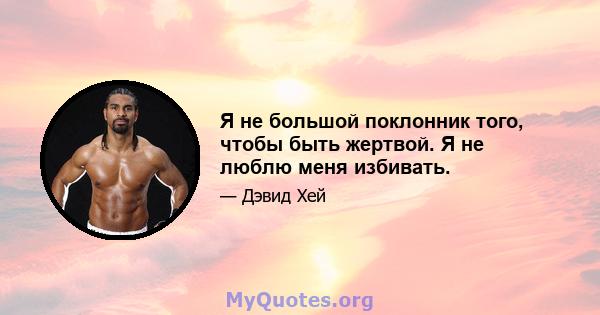 Я не большой поклонник того, чтобы быть жертвой. Я не люблю меня избивать.

— Дэвид Хей

MyQuotes.org